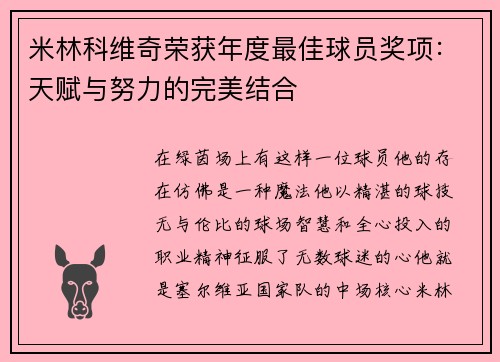 米林科维奇荣获年度最佳球员奖项：天赋与努力的完美结合

在绿茵场上有这样一位球员他的存在仿佛是一种魔法他以精湛的球技无与伦比的球场智慧和全心投入的职业精神征服了无数球迷的心他就是塞尔维亚国家队的中场核心米林